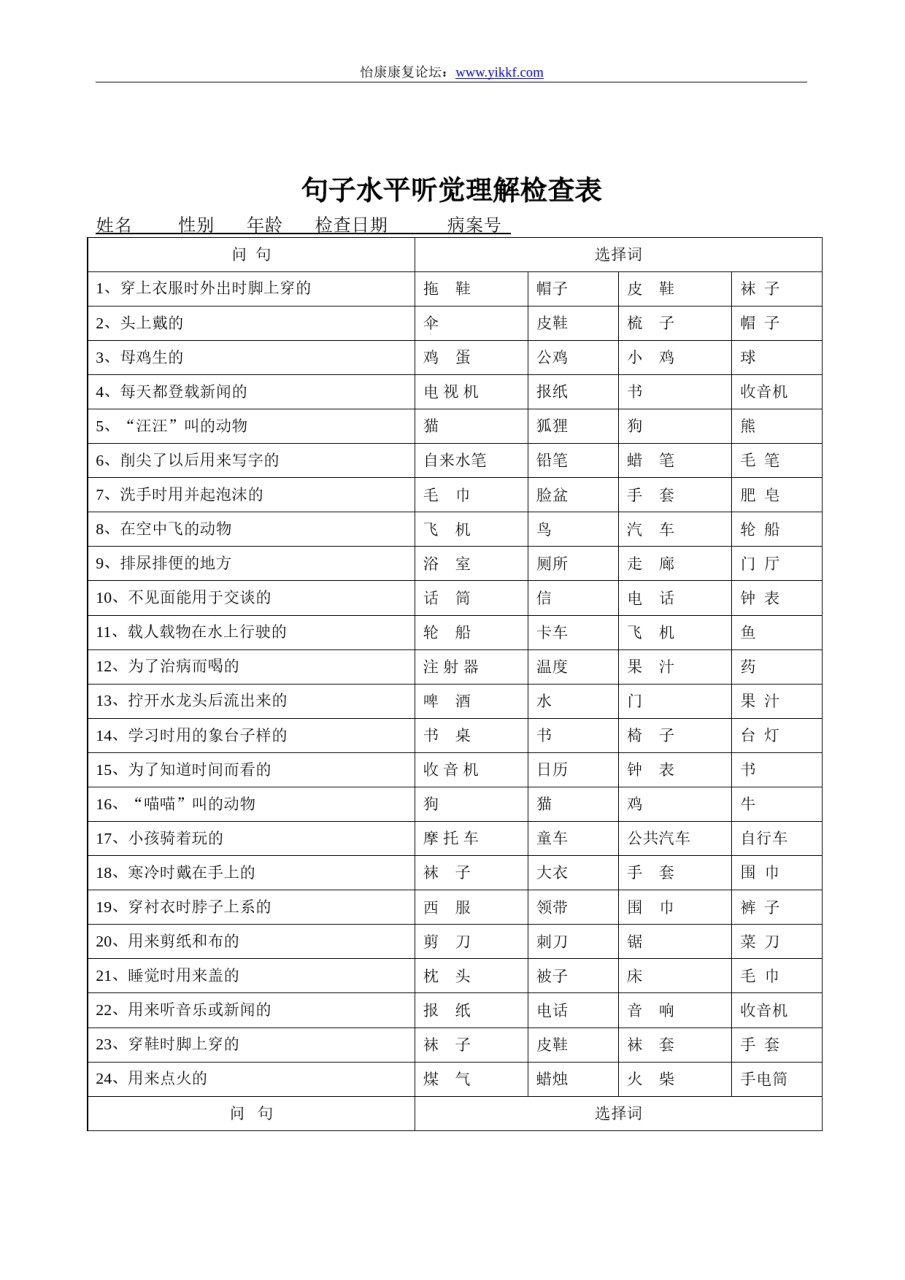 怡康康复论坛：www.yikkf.com

句子水平听觉理解检查表

姓名　　性别　　年龄　　检查日期　　　病案号

| 问 句 | 选择词 | | | |
|---|---|---|---|---|
| 1、穿上衣服时外出时脚上穿的 | 拖 鞋 | 帽子 | 皮 鞋 | 袜 子 |
| 2、头上戴的 | 伞 | 皮鞋 | 梳 子 | 帽 子 |
| 3、母鸡生的 | 鸡 蛋 | 公鸡 | 小 鸡 | 球 |
| 4、每天都登载新闻的 | 电 视 机 | 报纸 | 书 | 收音机 |
| 5、“汪汪”叫的动物 | 猫 | 狐狸 | 狗 | 熊 |
| 6、削尖了以后用来写字的 | 自来水笔 | 铅笔 | 蜡 笔 | 毛 笔 |
| 7、洗手时用并起泡沫的 | 毛 巾 | 脸盆 | 手 套 | 肥 皂 |
| 8、在空中飞的动物 | 飞 机 | 鸟 | 汽 车 | 轮 船 |
| 9、排尿排便的地方 | 浴 室 | 厕所 | 走 廊 | 门 厅 |
| 10、不见面能用于交谈的 | 话 筒 | 信 | 电 话 | 钟 表 |
| 11、载人载物在水上行驶的 | 轮 船 | 卡车 | 飞 机 | 鱼 |
| 12、为了治病而喝的 | 注 射 器 | 温度 | 果 汁 | 药 |
| 13、拧开水龙头后流出来的 | 啤 酒 | 水 | 门 | 果 汁 |
| 14、学习时用的象台子样的 | 书 桌 | 书 | 椅 子 | 台 灯 |
| 15、为了知道时间而看的 | 收 音 机 | 日历 | 钟 表 | 书 |
| 16、“喵喵”叫的动物 | 狗 | 猫 | 鸡 | 牛 |
| 17、小孩骑着玩的 | 摩 托 车 | 童车 | 公共汽车 | 自行车 |
| 18、寒冷时戴在手上的 | 袜 子 | 大衣 | 手 套 | 围 巾 |
| 19、穿衬衣时脖子上系的 | 西 服 | 领带 | 围 巾 | 裤 子 |
| 20、用来剪纸和布的 | 剪 刀 | 刺刀 | 锯 | 菜 刀 |
| 21、睡觉时用来盖的 | 枕 头 | 被子 | 床 | 毛 巾 |
| 22、用来听音乐或新闻的 | 报 纸 | 电话 | 音 响 | 收音机 |
| 23、穿鞋时脚上穿的 | 袜 子 | 皮鞋 | 袜 套 | 手 套 |
| 24、用来点火的 | 煤 气 | 蜡烛 | 火 柴 | 手电筒 |
| 问 句 | 选择词 | | | |